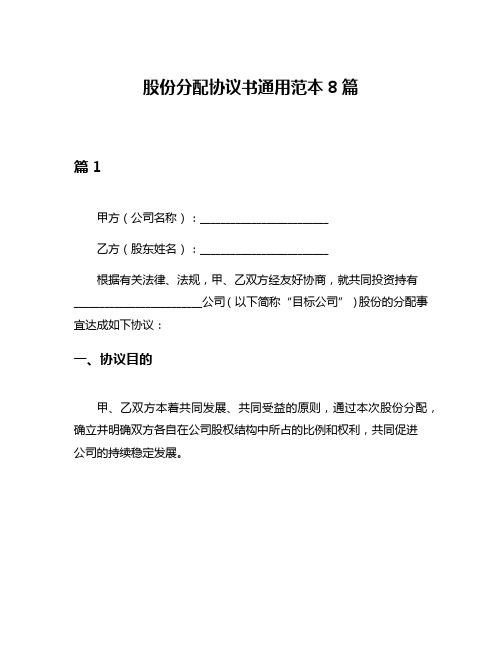 股份分配协议书通用范本 8 篇

篇 1

甲方（公司名称）：______________________

乙方（股东姓名）：______________________

根据有关法律、法规，甲、乙双方经友好协商，就共同投资持有______________________公司（以下简称“目标公司”）股份的分配事宜达成如下协议：

一、协议目的

甲、乙双方本着共同发展、共同受益的原则，通过本次股份分配，确立并明确双方各自在公司股权结构中所占的比例和权利，共同促进公司的持续稳定发展。